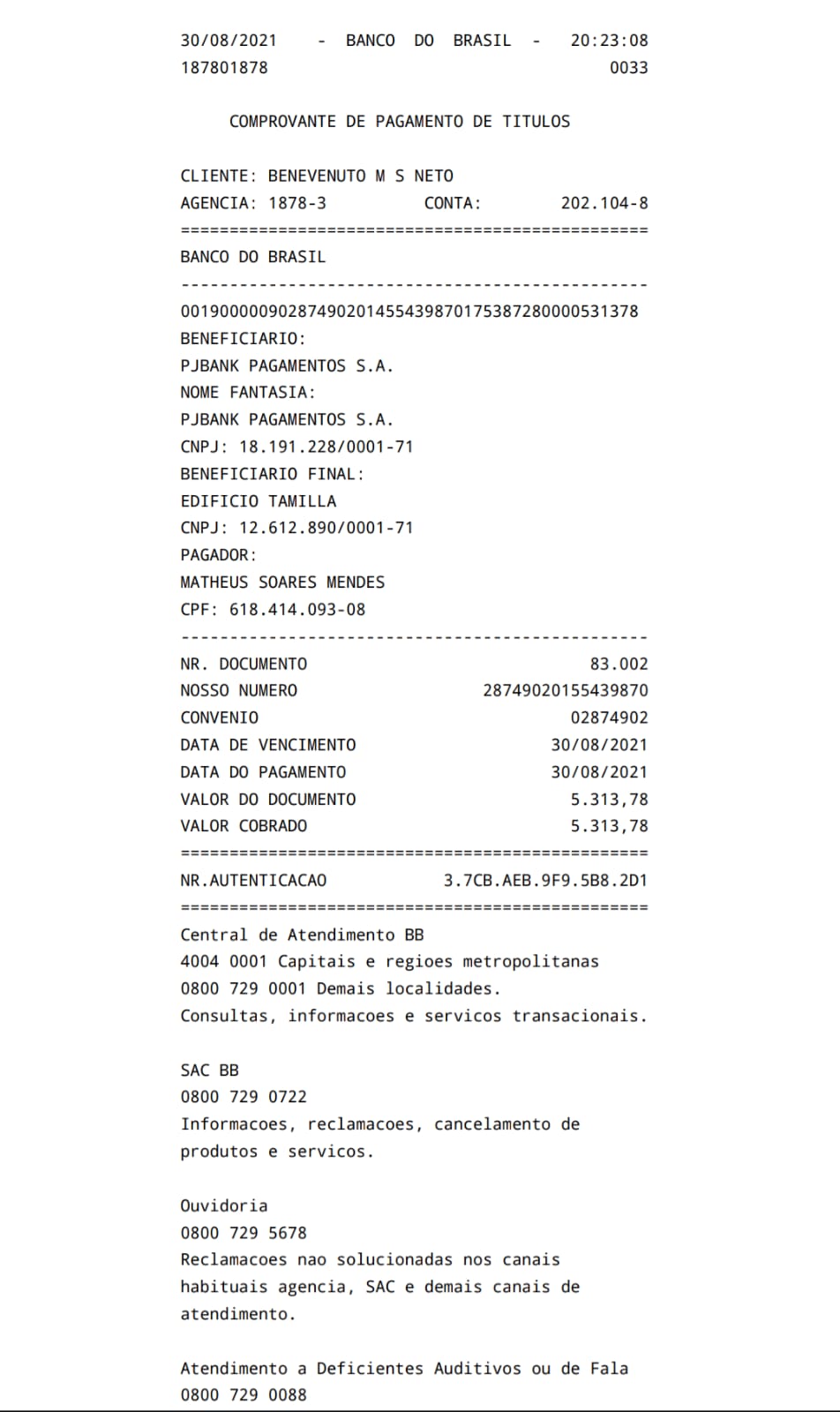 30/08/2021 - BANCO DO BRASIL - 20:23:08
187801878 0033

COMPROVANTE DE PAGAMENTO DE TITULOS

CLIENTE: BENEVENUTO M S NETO
AGENCIA: 1878-3 CONTA: 202.104-8
================================================
BANCO DO BRASIL
------------------------------------------------
00190000090287490201455439870175387280000531378
BENEFICIARIO:
PJBANK PAGAMENTOS S.A.
NOME FANTASIA:
PJBANK PAGAMENTOS S.A.
CNPJ: 18.191.228/0001-71
BENEFICIARIO FINAL:
EDIFICIO TAMILLA
CNPJ: 12.612.890/0001-71
PAGADOR:
MATHEUS SOARES MENDES
CPF: 618.414.093-08
------------------------------------------------
NR. DOCUMENTO 83.002
NOSSO NUMERO 28749020155439870
CONVENIO 02874902
DATA DE VENCIMENTO 30/08/2021
DATA DO PAGAMENTO 30/08/2021
VALOR DO DOCUMENTO 5.313,78
VALOR COBRADO 5.313,78
================================================
NR.AUTENTICACAO 3.7CB.AEB.9F9.5B8.2D1
================================================
Central de Atendimento BB
4004 0001 Capitais e regioes metropolitanas
0800 729 0001 Demais localidades.
Consultas, informacoes e servicos transacionais.

SAC BB
0800 729 0722
Informacoes, reclamacoes, cancelamento de produtos e servicos.

Ouvidoria
0800 729 5678
Reclamacoes nao solucionadas nos canais habituais agencia, SAC e demais canais de atendimento.

Atendimento a Deficientes Auditivos ou de Fala
0800 729 0088